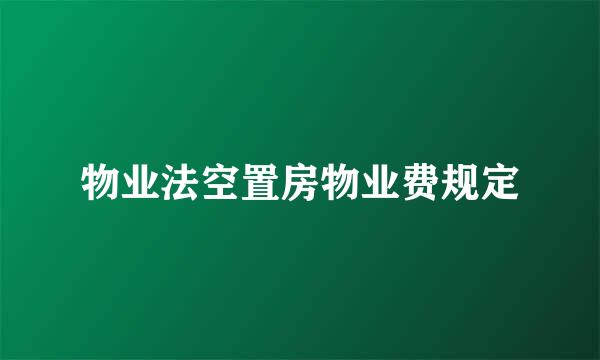 物业法空置房物业费规定